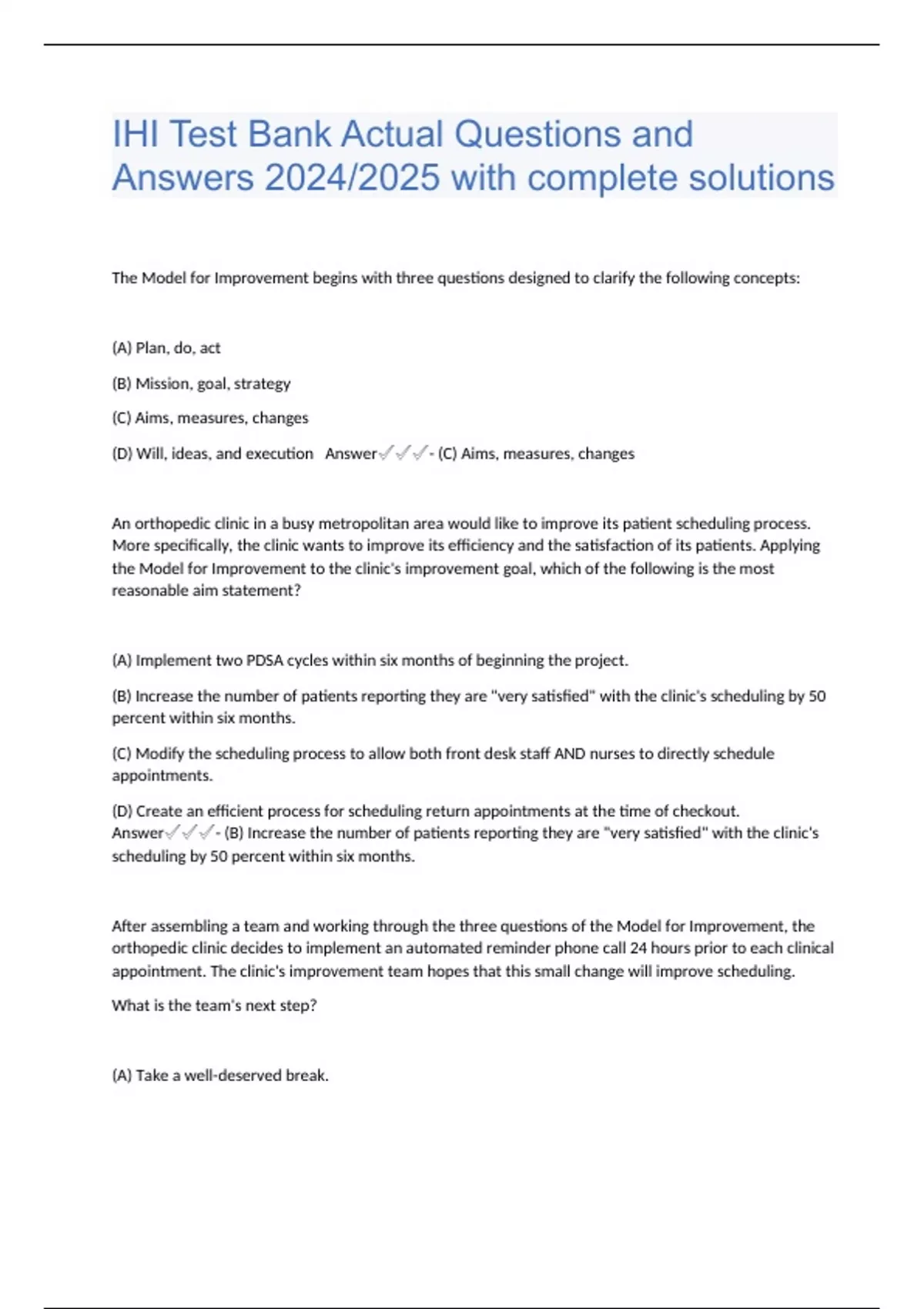 IHI Test Bank Actual Questions and Answers 2024/2025 with complete solutions

The Model for Improvement begins with three questions designed to clarify the following concepts:

(A) Plan, do, act

(B) Mission, goal, strategy

(C) Aims, measures, changes

(D) Will, ideas, and execution Answer✓✓✓- (C) Aims, measures, changes

An orthopedic clinic in a busy metropolitan area would like to improve its patient scheduling process. More specifically, the clinic wants to improve its efficiency and the satisfaction of its patients. Applying the Model for Improvement to the clinic's improvement goal, which of the following is the most reasonable aim statement?

(A) Implement two PDSA cycles within six months of beginning the project.

(B) Increase the number of patients reporting they are "very satisfied" with the clinic's scheduling by 50 percent within six months.

(C) Modify the scheduling process to allow both front desk staff AND nurses to directly schedule appointments.

(D) Create an efficient process for scheduling return appointments at the time of checkout. Answer✓✓✓- (B) Increase the number of patients reporting they are "very satisfied" with the clinic's scheduling by 50 percent within six months.

After assembling a team and working through the three questions of the Model for Improvement, the orthopedic clinic decides to implement an automated reminder phone call 24 hours prior to each clinical appointment. The clinic's improvement team hopes that this small change will improve scheduling.

What is the team's next step?

(A) Take a well-deserved break.